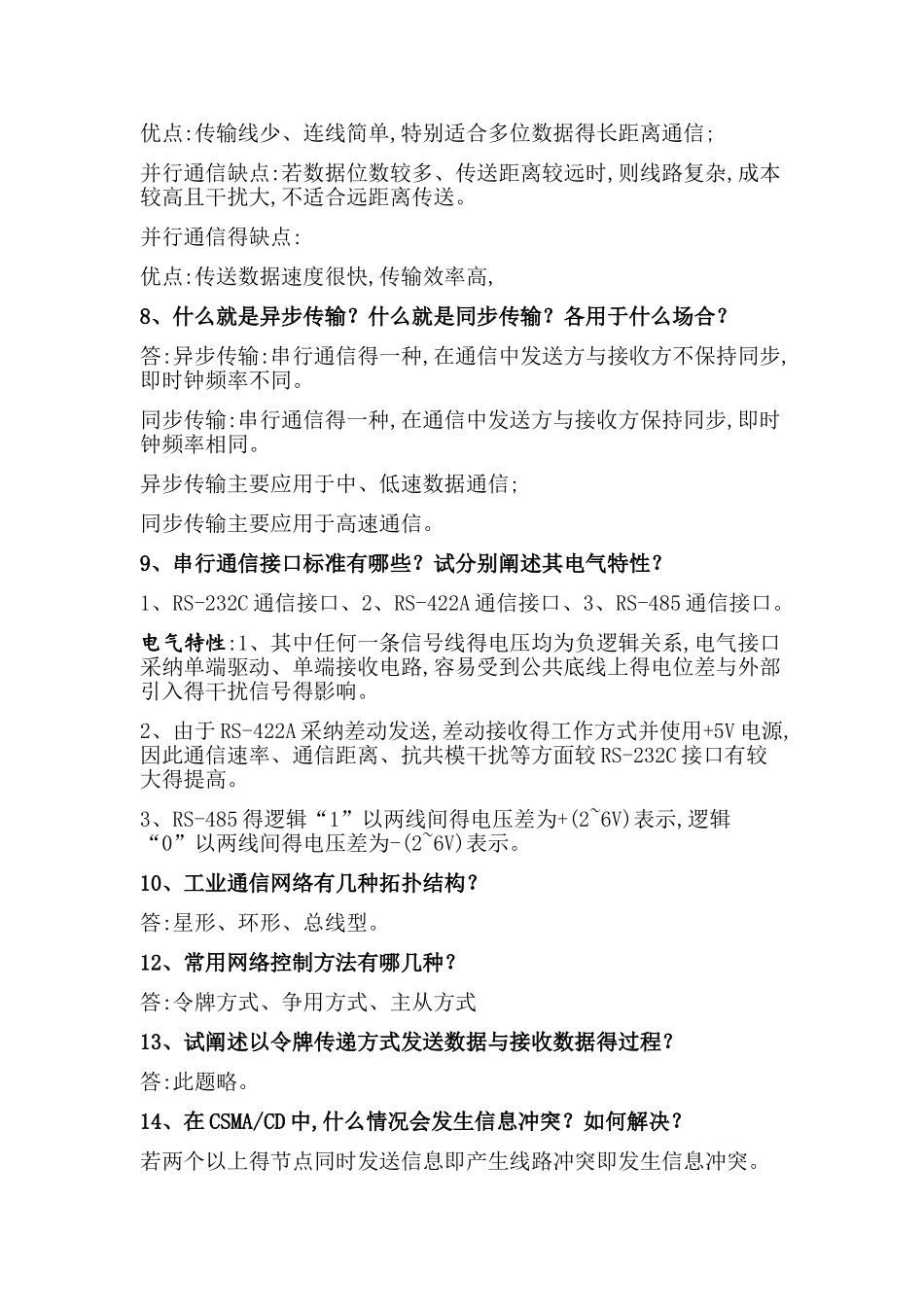 优点:传输线少、连线简单,特别适合多位数据得长距离通信;

并行通信缺点:若数据位数较多、传送距离较远时,则线路复杂,成本较高且干扰大,不适合远距离传送。

并行通信得缺点:

优点:传送数据速度很快,传输效率高,

8、什么就是异步传输?什么就是同步传输?各用于什么场合?

答:异步传输:串行通信得一种,在通信中发送方与接收方不保持同步,即时钟频率不同。

同步传输:串行通信得一种,在通信中发送方与接收方保持同步,即时钟频率相同。

异步传输主要应用于中、低速数据通信;

同步传输主要应用于高速通信。

9、串行通信接口标准有哪些?试分别阐述其电气特性?

1、RS-232C 通信接口、2、RS-422A 通信接口、3、RS-485 通信接口。

电气特性:1、其中任何一条信号线得电压均为负逻辑关系,电气接口采纳单端驱动、单端接收电路,容易受到公共底线上得电位差与外部引入得干扰信号得影响。

2、由于 RS-422A 采纳差动发送,差动接收得工作方式并使用+5V 电源,因此通信速率、通信距离、抗共模干扰等方面较 RS-232C 接口有较大得提高。

3、RS-485 得逻辑“1”以两线间得电压差为+(2~6V)表示,逻辑“0”以两线间得电压差为-(2~6V)表示。

10、工业通信网络有几种拓扑结构?

答:星形、环形、总线型。

12、常用网络控制方法有哪几种?

答:令牌方式、争用方式、主从方式

13、试阐述以令牌传递方式发送数据与接收数据得过程?

答:此题略。

14、在 CSMA/CD 中,什么情况会发生信息冲突?如何解决?

若两个以上得节点同时发送信息即产生线路冲突即发生信息冲突。